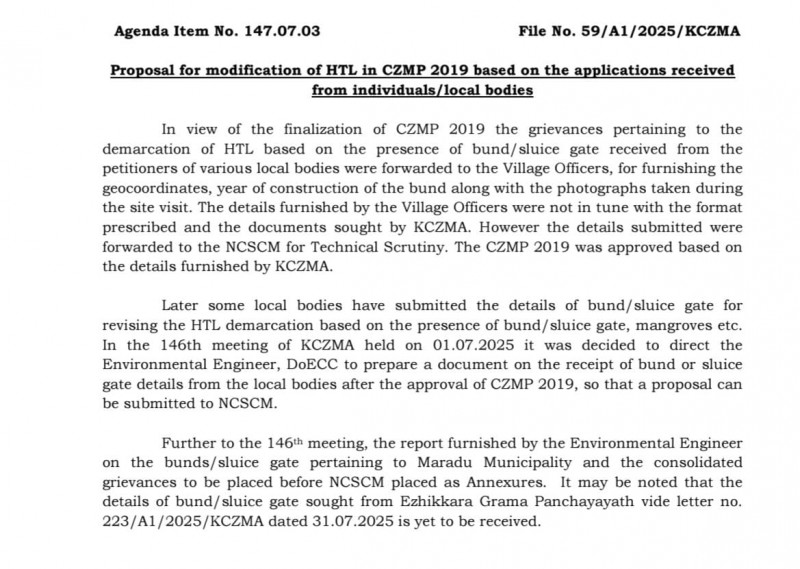 Agenda Item No. 147.07.03

File No. 59/A1/2025/KCZMA

Proposal for modification of HTL in CZMP 2019 based on the applications received from individuals/local bodies

In view of the finalization of CZMP 2019 the grievances pertaining to the demarcation of HTL based on the presence of bund/sluice gate received from the petitioners of various local bodies were forwarded to the Village Officers, for furnishing the geocoordinates, year of construction of the bund along with the photographs taken during the site visit. The details furnished by the Village Officers were not in tune with the format prescribed and the documents sought by KCZMA. However the details submitted were forwarded to the NCSCM for Technical Scrutiny. The CZMP 2019 was approved based on the details furnished by KCZMA.

Later some local bodies have submitted the details of bund/sluice gate for revising the HTL demarcation based on the presence of bund/sluice gate, mangroves etc. In the 146th meeting of KCZMA held on 01.07.2025 it was decided to direct the Environmental Engineer, DoECC to prepare a document on the receipt of bund or sluice gate details from the local bodies after the approval of CZMP 2019, so that a proposal can be submitted to NCSCM.

Further to the 146$^{th}$ meeting, the report furnished by the Environmental Engineer on the bunds/sluice gate pertaining to Maradu Municipality and the consolidated grievances to be placed before NCSCM placed as Annexures. It may be noted that the details of bund/sluice gate sought from Ezhikkara Grama Panchayayath vide letter no. 223/A1/2025/KCZMA dated 31.07.2025 is yet to be received.